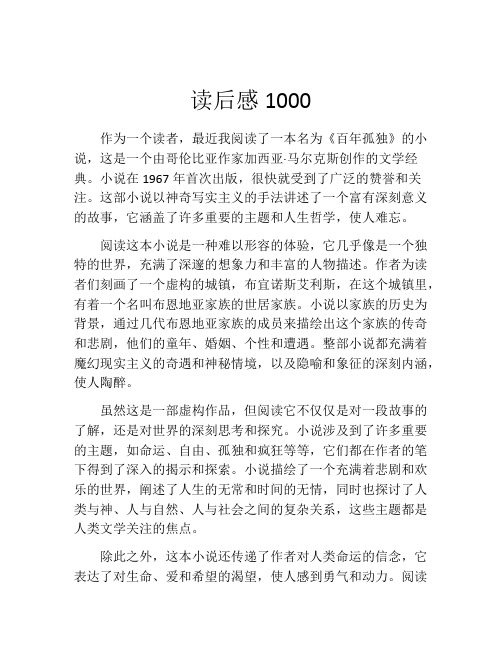 读后感 1000

作为一个读者，最近我阅读了一本名为《百年孤独》的小说，这是一个由哥伦比亚作家加西亚·马尔克斯创作的文学经典。小说在 1967 年首次出版，很快就受到了广泛的赞誉和关注。这部小说以神奇写实主义的手法讲述了一个富有深刻意义的故事，它涵盖了许多重要的主题和人生哲学，使人难忘。

阅读这本小说是一种难以形容的体验，它几乎像是一个独特的世界，充满了深邃的想象力和丰富的人物描述。作者为读者们刻画了一个虚构的城镇，布宜诺斯艾利斯，在这个城镇里，有着一个名叫布恩地亚家族的世居家族。小说以家族的历史为背景，通过几代布恩地亚家族的成员来描绘出这个家族的传奇和悲剧，他们的童年、婚姻、个性和遭遇。整部小说都充满着魔幻现实主义的奇遇和神秘情境，以及隐喻和象征的深刻内涵，使人陶醉。

虽然这是一部虚构作品，但阅读它不仅仅是对一段故事的了解，还是对世界的深刻思考和探究。小说涉及到了许多重要的主题，如命运、自由、孤独和疯狂等等，它们都在作者的笔下得到了深入的揭示和探索。小说描绘了一个充满着悲剧和欢乐的世界，阐述了人生的无常和时间的无情，同时也探讨了人类与神、人与自然、人与社会之间的复杂关系，这些主题都是人类文学关注的焦点。

除此之外，这本小说还传递了作者对人类命运的信念，它表达了对生命、爱和希望的渴望，使人感到勇气和动力。阅读